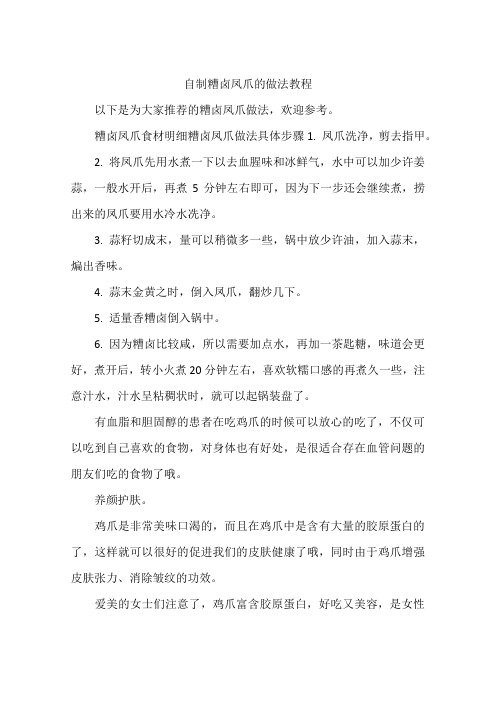 自制糟卤凤爪的做法教程

以下是为大家推荐的糟卤凤爪做法，欢迎参考。

糟卤凤爪食材明细糟卤凤爪做法具体步骤 1. 凤爪洗净，剪去指甲。

2. 将凤爪先用水煮一下以去血腥味和冰鲜气，水中可以加少许姜蒜，一般水开后，再煮 5 分钟左右即可，因为下一步还会继续煮，捞出来的凤爪要用水冷水洗净。

3. 蒜籽切成末，量可以稍微多一些，锅中放少许油，加入蒜末，煸出香味。

4. 蒜末金黄之时，倒入凤爪，翻炒几下。

5. 适量香糟卤倒入锅中。

6. 因为糟卤比较咸，所以需要加点水，再加一茶匙糖，味道会更好，煮开后，转小火煮 20 分钟左右，喜欢软糯口感的再煮久一些，注意汁水，汁水呈粘稠状时，就可以起锅装盘了。

有血脂和胆固醇的患者在吃鸡爪的时候可以放心的吃了，不仅可以吃到自己喜欢的食物，对身体也有好处，是很适合存在血管问题的朋友们吃的食物了哦。

养颜护肤。

鸡爪是非常美味口渴的，而且在鸡爪中是含有大量的胶原蛋白的了，这样就可以很好的促进我们的皮肤健康了哦，同时由于鸡爪增强皮肤张力、消除皱纹的功效。

爱美的女士们注意了，鸡爪富含胶原蛋白，好吃又美容，是女性